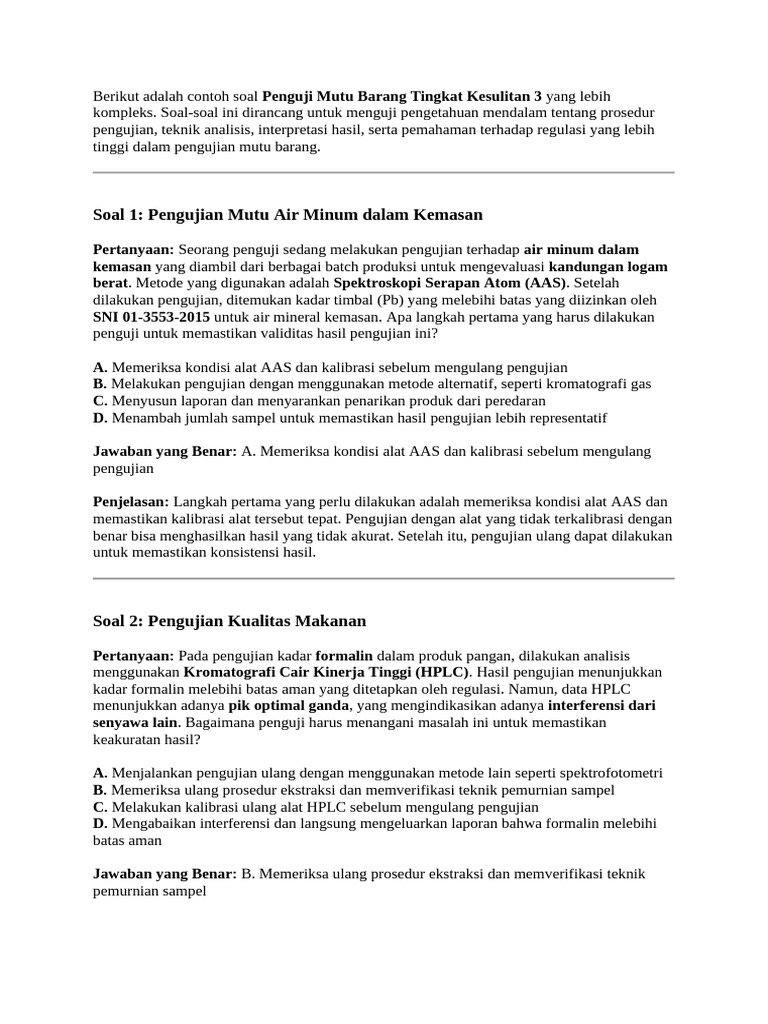 Berikut adalah contoh soal Penguji Mutu Barang Tingkat Kesulitan 3 yang lebih kompleks. Soal-soal ini dirancang untuk menguji pengetahuan mendalam tentang prosedur pengujian, teknik analisis, interpretasi hasil, serta pemahaman terhadap regulasi yang lebih tinggi dalam pengujian mutu barang.

Soal 1: Pengujian Mutu Air Minum dalam Kemasan

Pertanyaan: Seorang penguji sedang melakukan pengujian terhadap air minum dalam kemasan yang diambil dari berbagai batch produksi untuk mengevaluasi kandungan logam berat. Metode yang digunakan adalah Spektroskopi Serapan Atom (AAS). Setelah dilakukan pengujian, ditemukan kadar timbal (Pb) yang melebihi batas yang diizinkan oleh SNI 01-3553-2015 untuk air mineral kemasan. Apa langkah pertama yang harus dilakukan penguji untuk memastikan validitas hasil pengujian ini?

A. Memeriksa kondisi alat AAS dan kalibrasi sebelum mengulang pengujian
B. Melakukan pengujian dengan menggunakan metode alternatif, seperti kromatografi gas
C. Menyusun laporan dan menyarankan penarikan produk dari peredaran
D. Menambah jumlah sampel untuk memastikan hasil pengujian lebih representatif

Jawaban yang Benar: A. Memeriksa kondisi alat AAS dan kalibrasi sebelum mengulang pengujian

Penjelasan: Langkah pertama yang perlu dilakukan adalah memeriksa kondisi alat AAS dan memastikan kalibrasi alat tersebut tepat. Pengujian dengan alat yang tidak terkalibrasi dengan benar bisa menghasilkan hasil yang tidak akurat. Setelah itu, pengujian ulang dapat dilakukan untuk memastikan konsistensi hasil.

Soal 2: Pengujian Kualitas Makanan

Pertanyaan: Pada pengujian kadar formalin dalam produk pangan, dilakukan analisis menggunakan Kromatografi Cair Kinerja Tinggi (HPLC). Hasil pengujian menunjukkan kadar formalin melebihi batas aman yang ditetapkan oleh regulasi. Namun, data HPLC menunjukkan adanya pik optimal ganda, yang mengindikasikan adanya interferensi dari senyawa lain. Bagaimana penguji harus menangani masalah ini untuk memastikan keakuratan hasil?

A. Menjalankan pengujian ulang dengan menggunakan metode lain seperti spektrofotometri
B. Memeriksa ulang prosedur ekstraksi dan memverifikasi teknik pemurnian sampel
C. Melakukan kalibrasi ulang alat HPLC sebelum mengulang pengujian
D. Mengabaikan interferensi dan langsung mengeluarkan laporan bahwa formalin melebihi batas aman

Jawaban yang Benar: B. Memeriksa ulang prosedur ekstraksi dan memverifikasi teknik pemurnian sampel